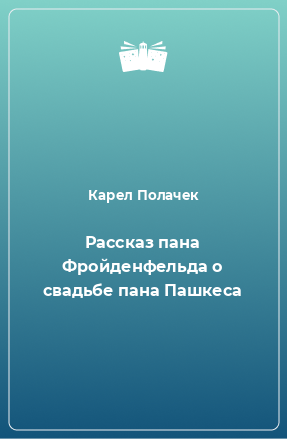 Карел Полачек

Рассказ пана Фройденфельда о свадьбе пана Пашкеса